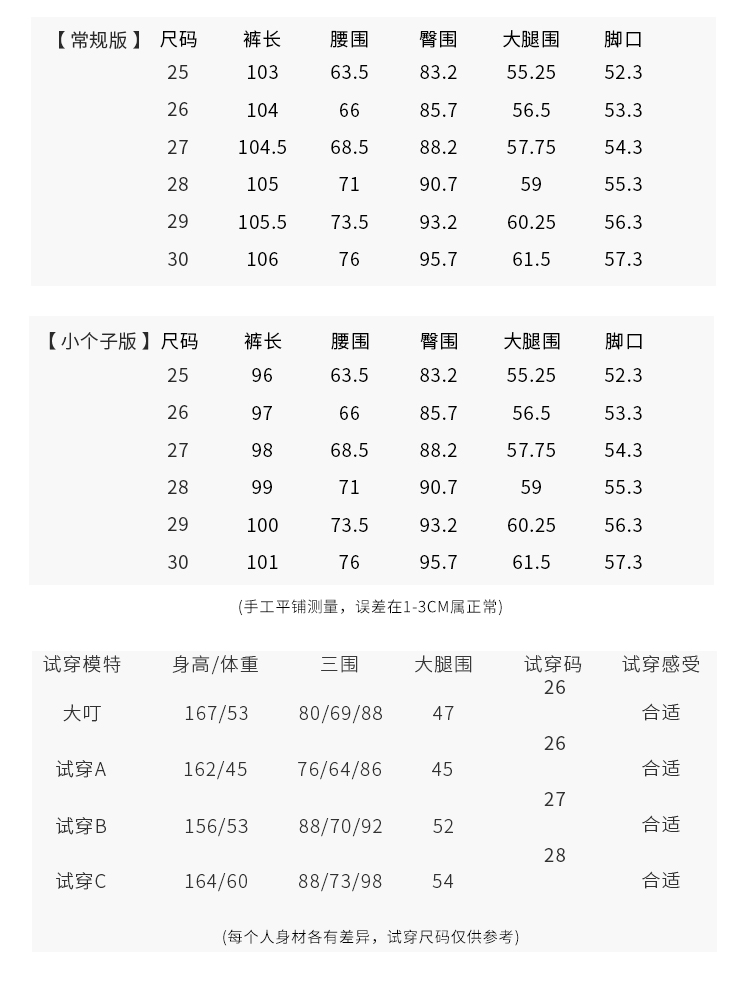 | 【常规版】 | 尺码 | 裤长 | 腰围 | 臀围 | 大腿围 | 脚口 |
|---|---|---|---|---|---|---|
| | 25 | 103 | 63.5 | 83.2 | 55.25 | 52.3 |
| | 26 | 104 | 66 | 85.7 | 56.5 | 53.3 |
| | 27 | 104.5 | 68.5 | 88.2 | 57.75 | 54.3 |
| | 28 | 105 | 71 | 90.7 | 59 | 55.3 |
| | 29 | 105.5 | 73.5 | 93.2 | 60.25 | 56.3 |
| | 30 | 106 | 76 | 95.7 | 61.5 | 57.3 |

| 【小个子版】 | 尺码 | 裤长 | 腰围 | 臀围 | 大腿围 | 脚口 |
|---|---|---|---|---|---|---|
| | 25 | 96 | 63.5 | 83.2 | 55.25 | 52.3 |
| | 26 | 97 | 66 | 85.7 | 56.5 | 53.3 |
| | 27 | 98 | 68.5 | 88.2 | 57.75 | 54.3 |
| | 28 | 99 | 71 | 90.7 | 59 | 55.3 |
| | 29 | 100 | 73.5 | 93.2 | 60.25 | 56.3 |
| | 30 | 101 | 76 | 95.7 | 61.5 | 57.3 |

(手工平铺测量，误差在1-3CM属正常)

| 试穿模特 | 身高/体重 | 三围 | 大腿围 | 试穿码 | 试穿感受 |
|---|---|---|---|---|---|
| 大叮 | 167/53 | 80/69/88 | 47 | 26 | 合适 |
| 试穿A | 162/45 | 76/64/86 | 45 | 26 | 合适 |
| 试穿B | 156/53 | 88/70/92 | 52 | 27 | 合适 |
| 试穿C | 164/60 | 88/73/98 | 54 | 28 | 合适 |

(每个人身材各有差异，试穿尺码仅供参考)